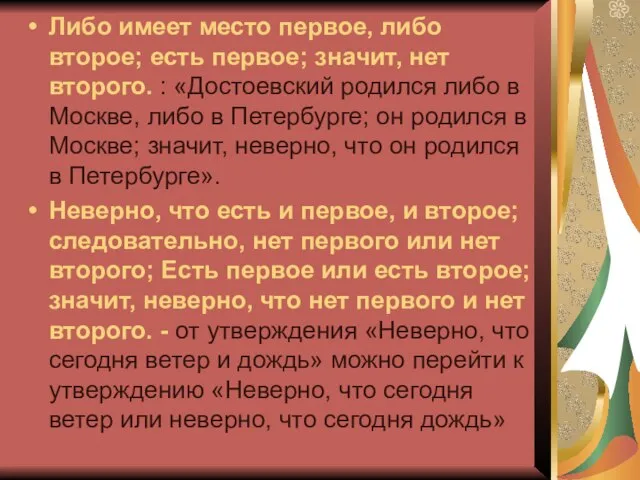 • Либо имеет место первое, либо второе; есть первое; значит, нет второго. : «Достоевский родился либо в Москве, либо в Петербурге; он родился в Москве; значит, неверно, что он родился в Петербурге».

• Неверно, что есть и первое, и второе; следовательно, нет первого или нет второго; Есть первое или есть второе; значит, неверно, что нет первого и нет второго. - от утверждения «Неверно, что сегодня ветер и дождь» можно перейти к утверждению «Неверно, что сегодня ветер или неверно, что сегодня дождь»